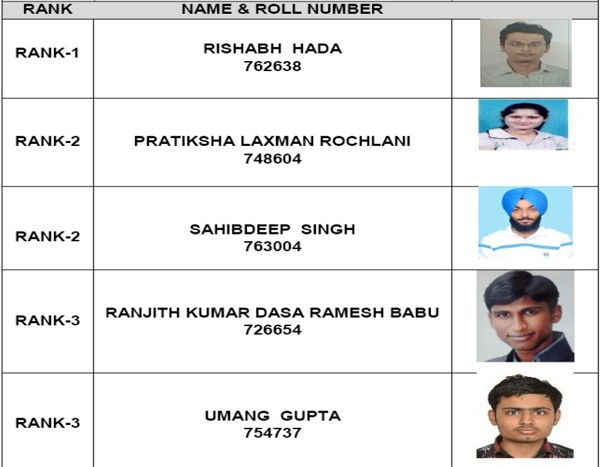 | RANK | NAME & ROLL NUMBER | |
|---|---|---|
| RANK-1 | RISHABH HADA 762638 | |
| RANK-2 | PRATIKSHA LAXMAN ROCHLANI 748604 | |
| RANK-2 | SAHIBDEEP SINGH 763004 | |
| RANK-3 | RANJITH KUMAR DASA RAMESH BABU 726654 | |
| RANK-3 | UMANG GUPTA 754737 | |